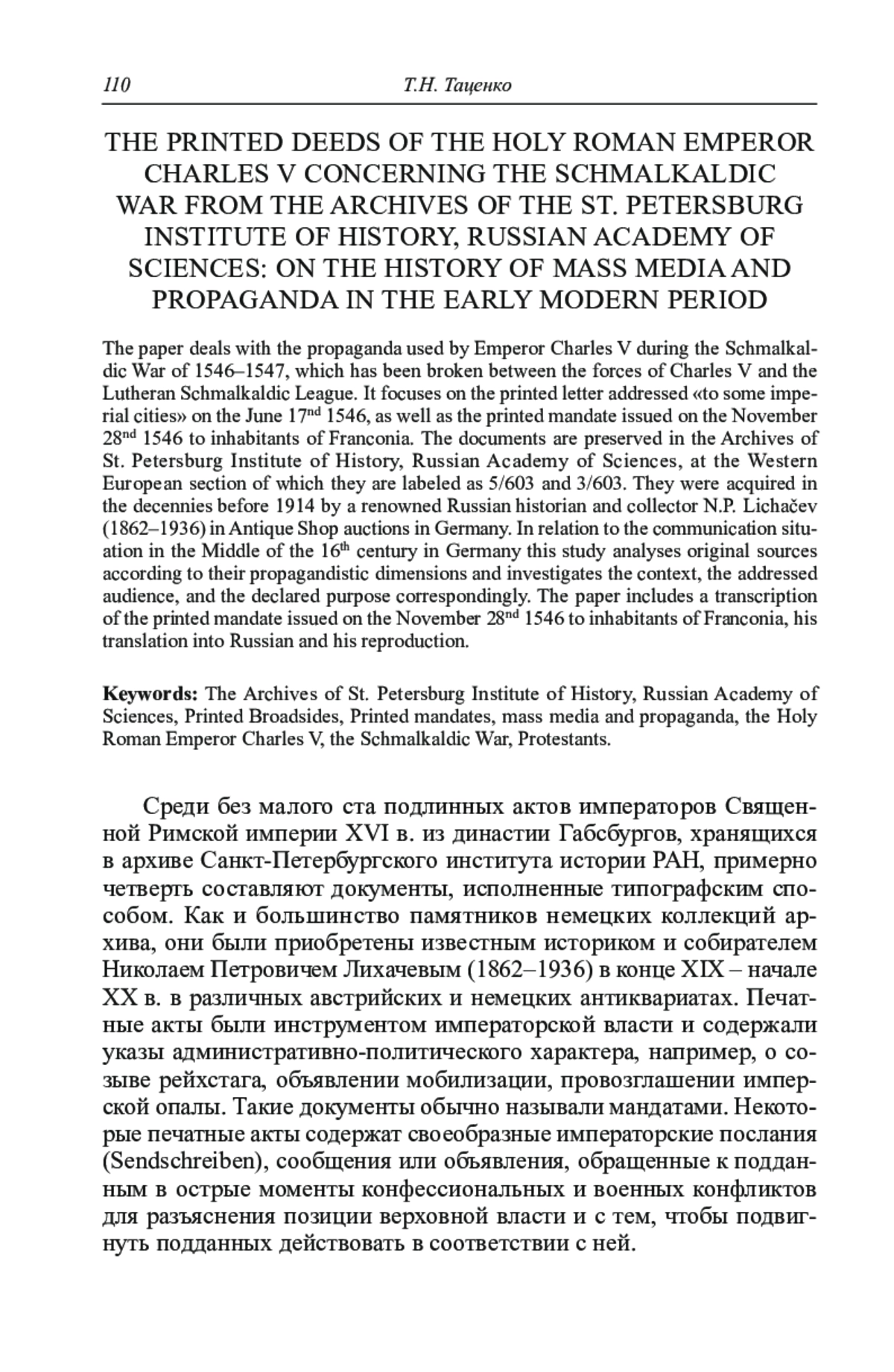 110 Т.Н. Таценко

THE PRINTED DEEDS OF THE HOLY ROMAN EMPEROR CHARLES V CONCERNING THE SCHMALKALDIC WAR FROM THE ARCHIVES OF THE ST. PETERSBURG INSTITUTE OF HISTORY, RUSSIAN ACADEMY OF SCIENCES: ON THE HISTORY OF MASS MEDIA AND PROPAGANDA IN THE EARLY MODERN PERIOD

The paper deals with the propaganda used by Emperor Charles V during the Schmalkaldic War of 1546–1547, which has been broken between the forces of Charles V and the Lutheran Schmalkaldic League. It focuses on the printed letter addressed «to some imperial cities» on the June 17$^{nd}$ 1546, as well as the printed mandate issued on the November 28$^{nd}$ 1546 to inhabitants of Franconia. The documents are preserved in the Archives of St. Petersburg Institute of History, Russian Academy of Sciences, at the Western European section of which they are labeled as 5/603 and 3/603. They were acquired in the decennies before 1914 by a renowned Russian historian and collector N.P. Lichačev (1862–1936) in Antique Shop auctions in Germany. In relation to the communication situation in the Middle of the 16$^{th}$ century in Germany this study analyses original sources according to their propagandistic dimensions and investigates the context, the addressed audience, and the declared purpose correspondingly. The paper includes a transcription of the printed mandate issued on the November 28$^{nd}$ 1546 to inhabitants of Franconia, his translation into Russian and his reproduction.

Keywords: The Archives of St. Petersburg Institute of History, Russian Academy of Sciences, Printed Broadsides, Printed mandates, mass media and propaganda, the Holy Roman Emperor Charles V, the Schmalkaldic War, Protestants.

Среди без малого ста подлинных актов императоров Священной Римской империи XVI в. из династии Габсбургов, хранящихся в архиве Санкт-Петербургского института истории РАН, примерно четверть составляют документы, исполненные типографским способом. Как и большинство памятников немецких коллекций архива, они были приобретены известным историком и собирателем Николаем Петровичем Лихачевым (1862–1936) в конце XIX – начале XX в. в различных австрийских и немецких антиквариатах. Печатные акты были инструментом императорской власти и содержали указы административно-политического характера, например, о созыве рейхстага, объявлении мобилизации, провозглашении имперской опалы. Такие документы обычно называли мандатами. Некоторые печатные акты содержат своеобразные императорские послания (Sendschreiben), сообщения или объявления, обращенные к подданным в острые моменты конфессиональных и военных конфликтов для разъяснения позиции верховной власти и с тем, чтобы подвигнуть подданных действовать в соответствии с ней.